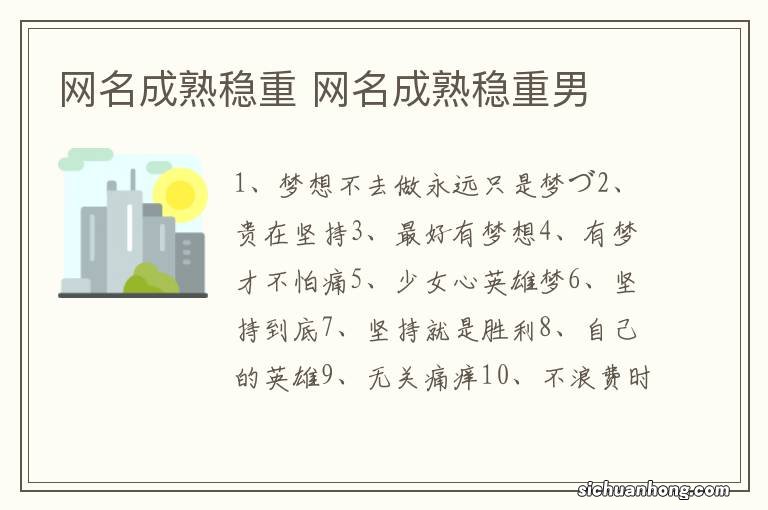 网名成熟稳重 网名成熟稳重男

1、梦想不去做永远只是梦づ2、贵在坚持3、最好有梦想4、有梦才不怕痛5、少女心英雄梦6、坚持到底7、坚持就是胜利8、自己的英雄9、无关痛痒10、不浪费时

sichuanhong.com